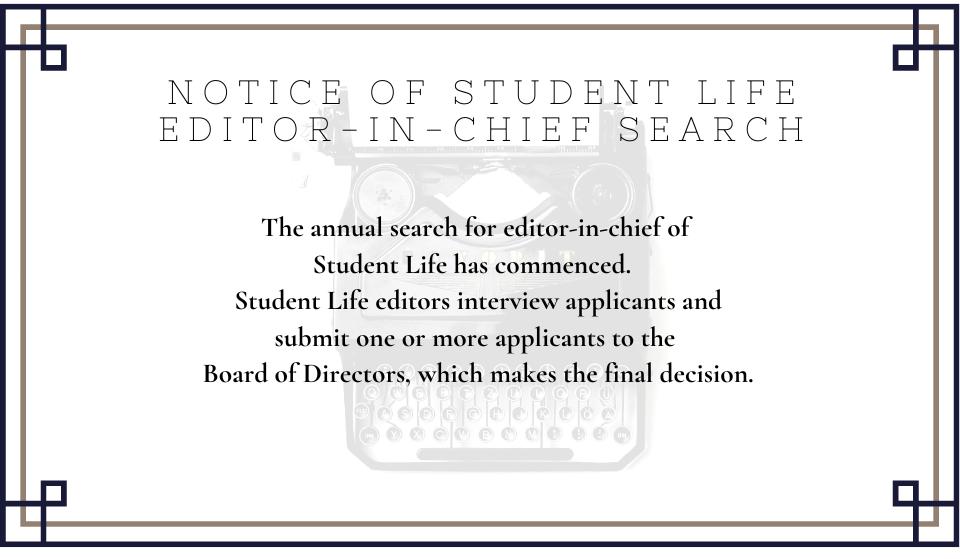 NOTICE OF STUDENT LIFE EDITOR-IN-CHIEF SEARCH

The annual search for editor-in-chief of Student Life has commenced.
Student Life editors interview applicants and submit one or more applicants to the Board of Directors, which makes the final decision.